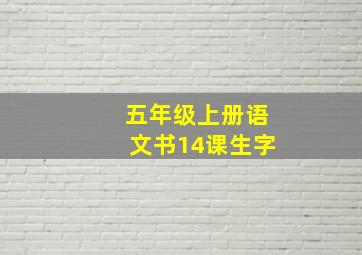 五年级上册语文书14课生字